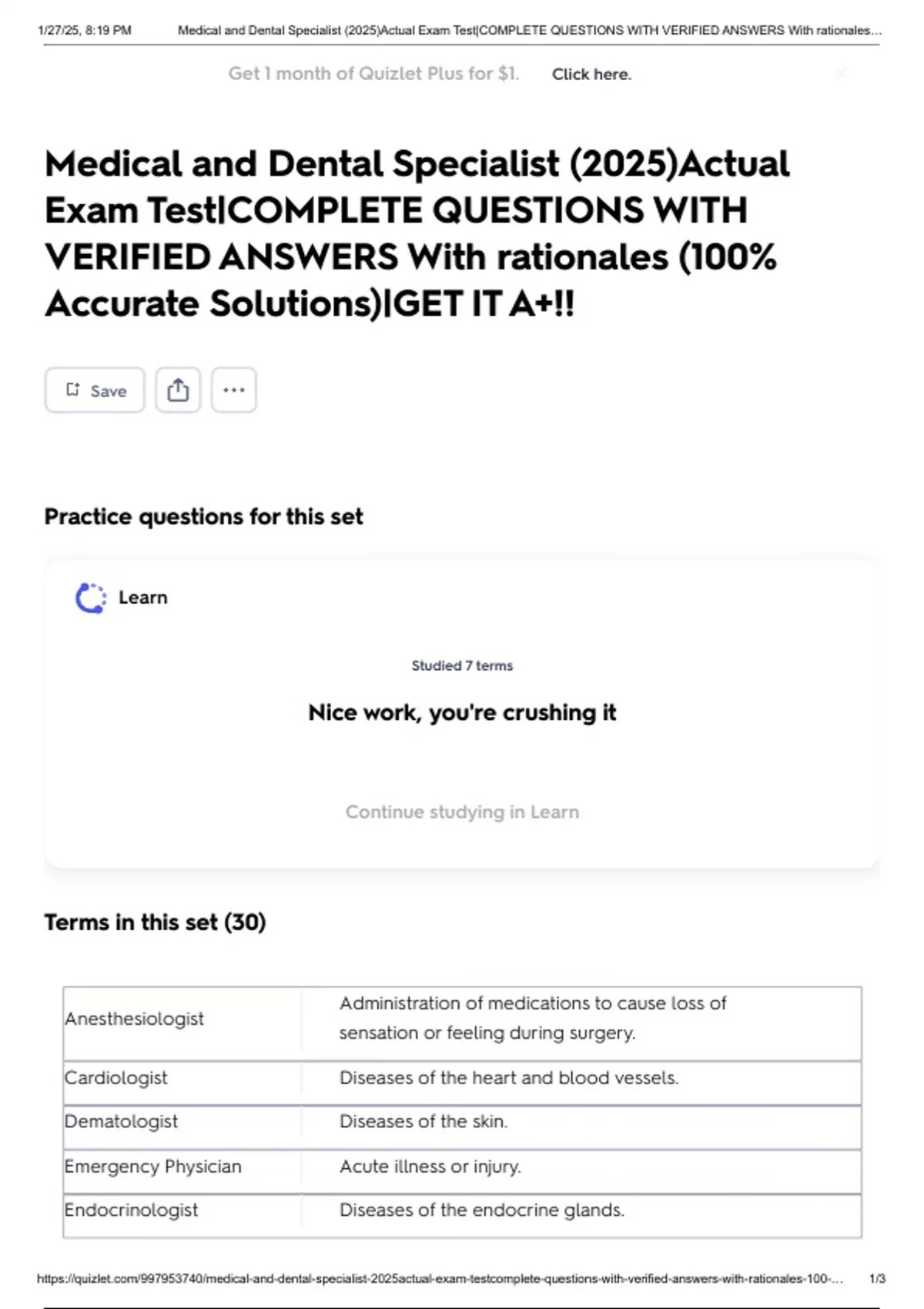 1/27/25, 8:19 PM Medical and Dental Specialist (2025)Actual Exam Test|COMPLETE QUESTIONS WITH VERIFIED ANSWERS With rationales…

Get 1 month of Quizlet Plus for $1. Click here.

Medical and Dental Specialist (2025)Actual Exam Test|COMPLETE QUESTIONS WITH VERIFIED ANSWERS With rationales (100% Accurate Solutions)|GET IT A+!!

Save

Practice questions for this set

Learn

Studied 7 terms

Nice work, you're crushing it

Continue studying in Learn

Terms in this set (30)

| Anesthesiologist | Administration of medications to cause loss of sensation or feeling during surgery. |
|---|---|
| Cardiologist | Diseases of the heart and blood vessels. |
| Dematologist | Diseases of the skin. |
| Emergency Physician | Acute illness or injury. |
| Endocrinologist | Diseases of the endocrine glands. |

https://quizlet.com/997953740/medical-and-dental-specialist-2025actual-exam-testcomplete-questions-with-verified-answers-with-rationales-100-… 1/3